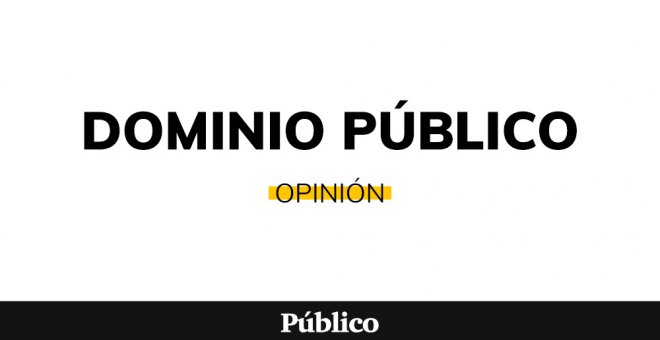 DOMINIO PÚBLICO

OPINIÓN

Público